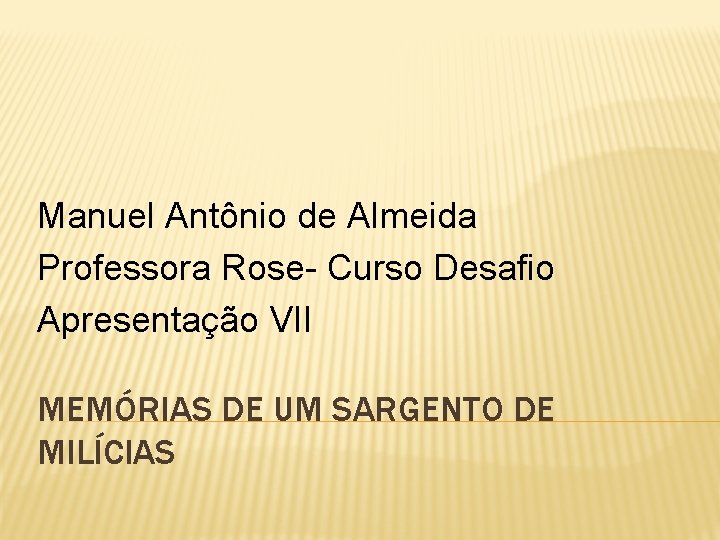 Manuel Antônio de Almeida
Professora Rose- Curso Desafio
Apresentação VII

MEMÓRIAS DE UM SARGENTO DE MILÍCIAS